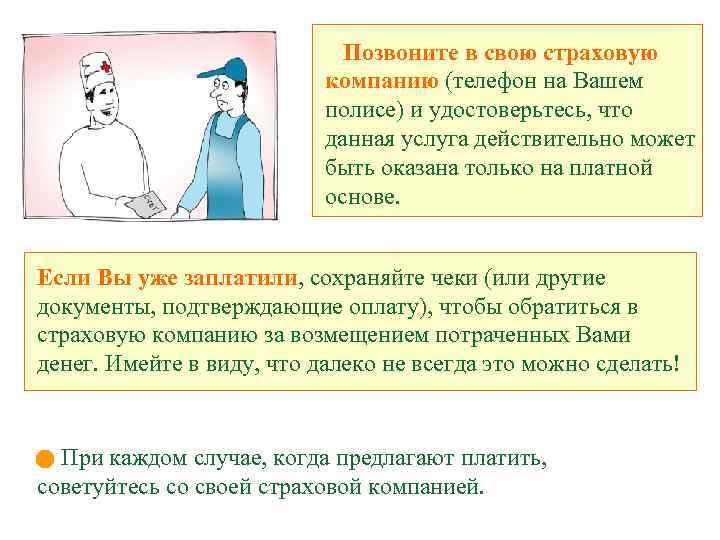 Позвоните в свою страховую компанию (телефон на Вашем полисе) и удостоверьтесь, что данная услуга действительно может быть оказана только на платной основе.

Если Вы уже заплатили, сохраняйте чеки (или другие документы, подтверждающие оплату), чтобы обратиться в страховую компанию за возмещением потраченных Вами денег. Имейте в виду, что далеко не всегда это можно сделать!

При каждом случае, когда предлагают платить, советуйтесь со своей страховой компанией.